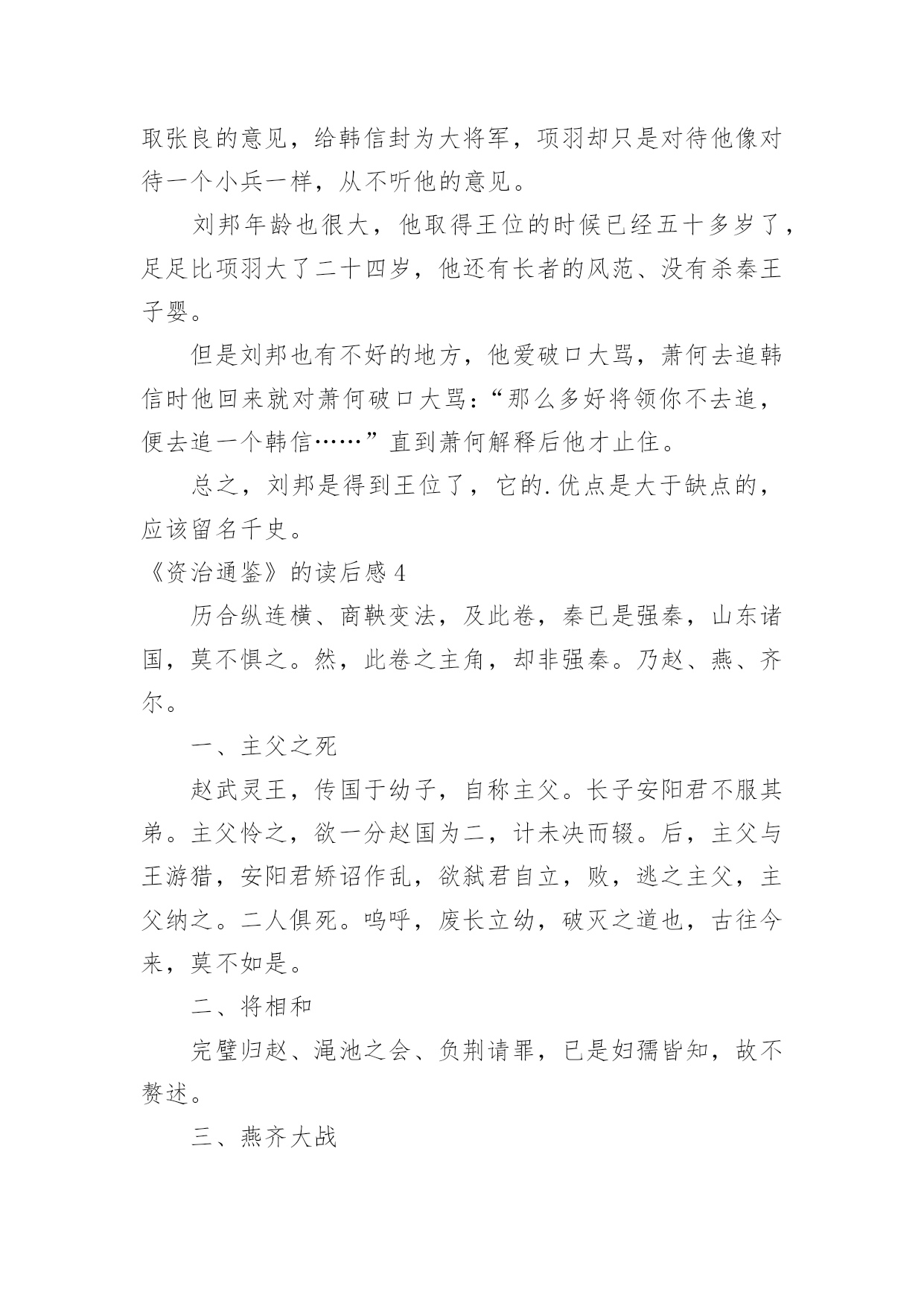 取张良的意见，给韩信封为大将军，项羽却只是对待他像对待一个小兵一样，从不听他的意见。

刘邦年龄也很大，他取得王位的时候已经五十多岁了，足足比项羽大了二十四岁，他还有长者的风范、没有杀秦王子婴。

但是刘邦也有不好的地方，他爱破口大骂，萧何去追韩信时他回来就对萧何破口大骂：“那么多好将领你不去追，便去追一个韩信……”直到萧何解释后他才止住。

总之，刘邦是得到王位了，它的.优点是大于缺点的，应该留名千史。

《资治通鉴》的读后感4

历合纵连横、商鞅变法，及此卷，秦已是强秦，山东诸国，莫不惧之。然，此卷之主角，却非强秦。乃赵、燕、齐尔。

一、主父之死

赵武灵王，传国于幼子，自称主父。长子安阳君不服其弟。主父怜之，欲一分赵国为二，计未决而辍。后，主父与王游猎，安阳君矫诏作乱，欲弑君自立，败，逃之主父，主父纳之。二人俱死。呜呼，废长立幼，破灭之道也，古往今来，莫不如是。

二、将相和

完璧归赵、渑池之会、负荆请罪，已是妇孺皆知，故不赘述。

三、燕齐大战